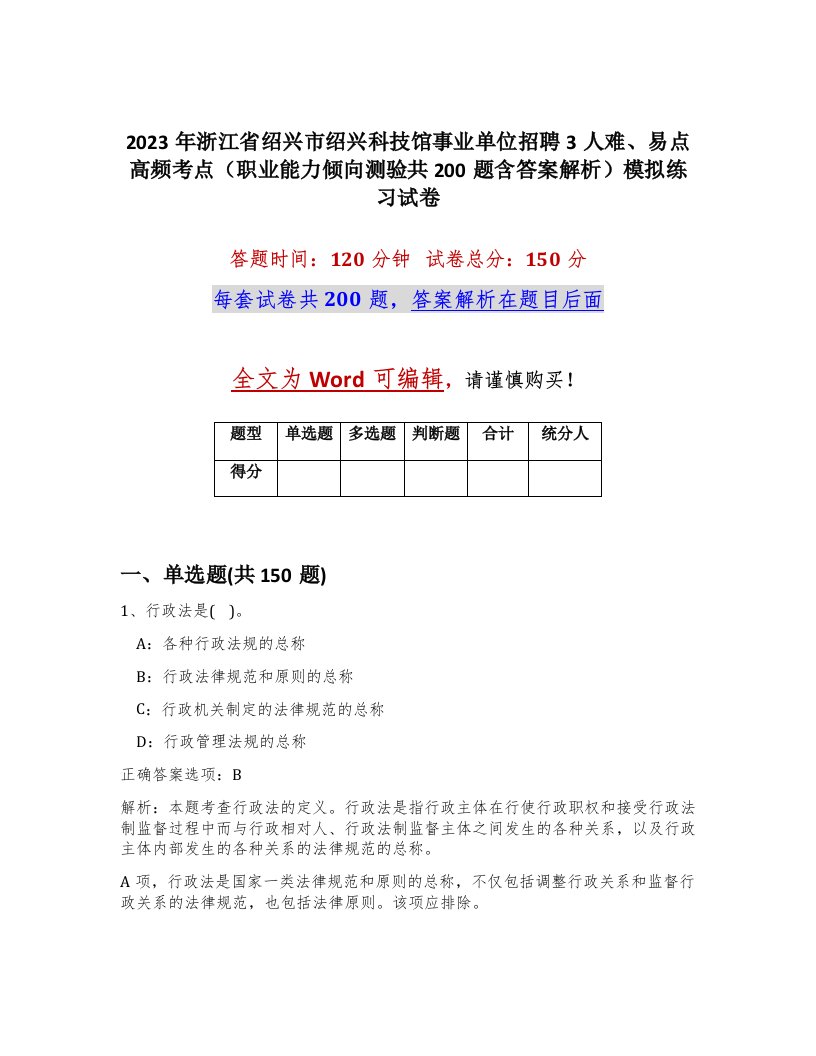 2023 年浙江省绍兴市绍兴科技馆事业单位招聘 3 人难、易点高频考点（职业能力倾向测验共 200 题含答案解析）模拟练习试卷

答题时间：120 分钟 试卷总分：150 分

每套试卷共 200 题，答案解析在题目后面

全文为 Word 可编辑，请谨慎购买！

| 题型 | 单选题 | 多选题 | 判断题 | 合计 | 统分人 |
|---|---|---|---|---|---|
| 得分 | | | | | |

一、单选题(共 150 题)

1、行政法是( )。

A：各种行政法规的总称

B：行政法律规范和原则的总称

C：行政机关制定的法律规范的总称

D：行政管理法规的总称

正确答案选项：B

解析：本题考查行政法的定义。行政法是指行政主体在行使行政职权和接受行政法制监督过程中而与行政相对人、行政法制监督主体之间发生的各种关系，以及行政主体内部发生的各种关系的法律规范的总称。

A 项，行政法是国家一类法律规范和原则的总称，不仅包括调整行政关系和监督行政关系的法律规范，也包括法律原则。该项应排除。